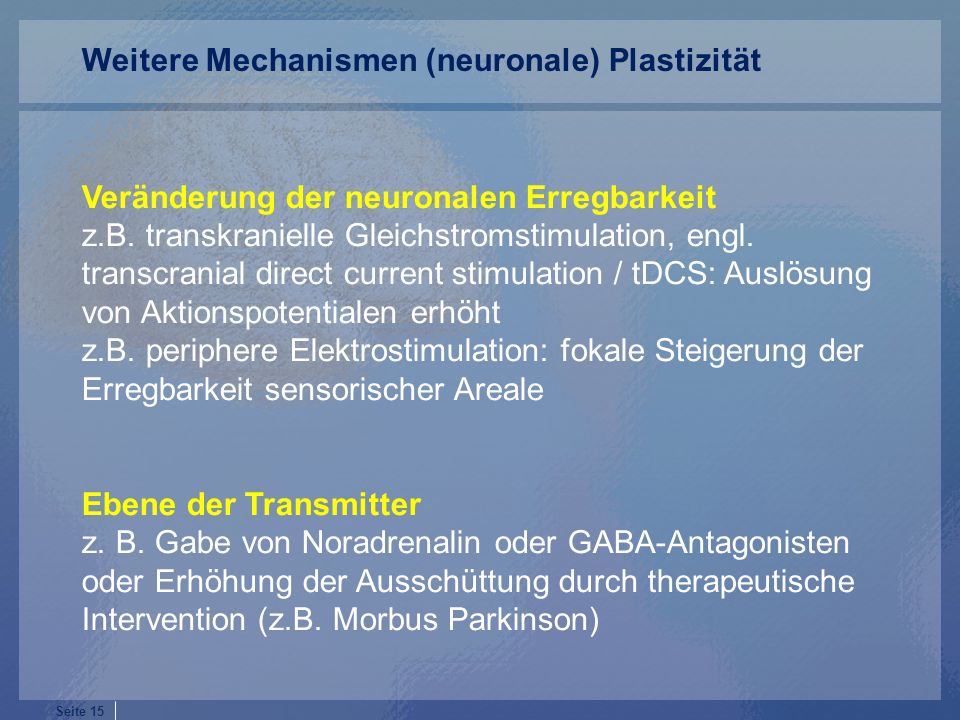 Weitere Mechanismen (neuronale) Plastizität

Veränderung der neuronalen Erregbarkeit
z.B. transkranielle Gleichstromstimulation, engl. transcranial direct current stimulation / tDCS: Auslösung von Aktionspotentialen erhöht
z.B. periphere Elektrostimulation: fokale Steigerung der Erregbarkeit sensorischer Areale

Ebene der Transmitter
z. B. Gabe von Noradrenalin oder GABA-Antagonisten oder Erhöhung der Ausschüttung durch therapeutische Intervention (z.B. Morbus Parkinson)

Seite 15